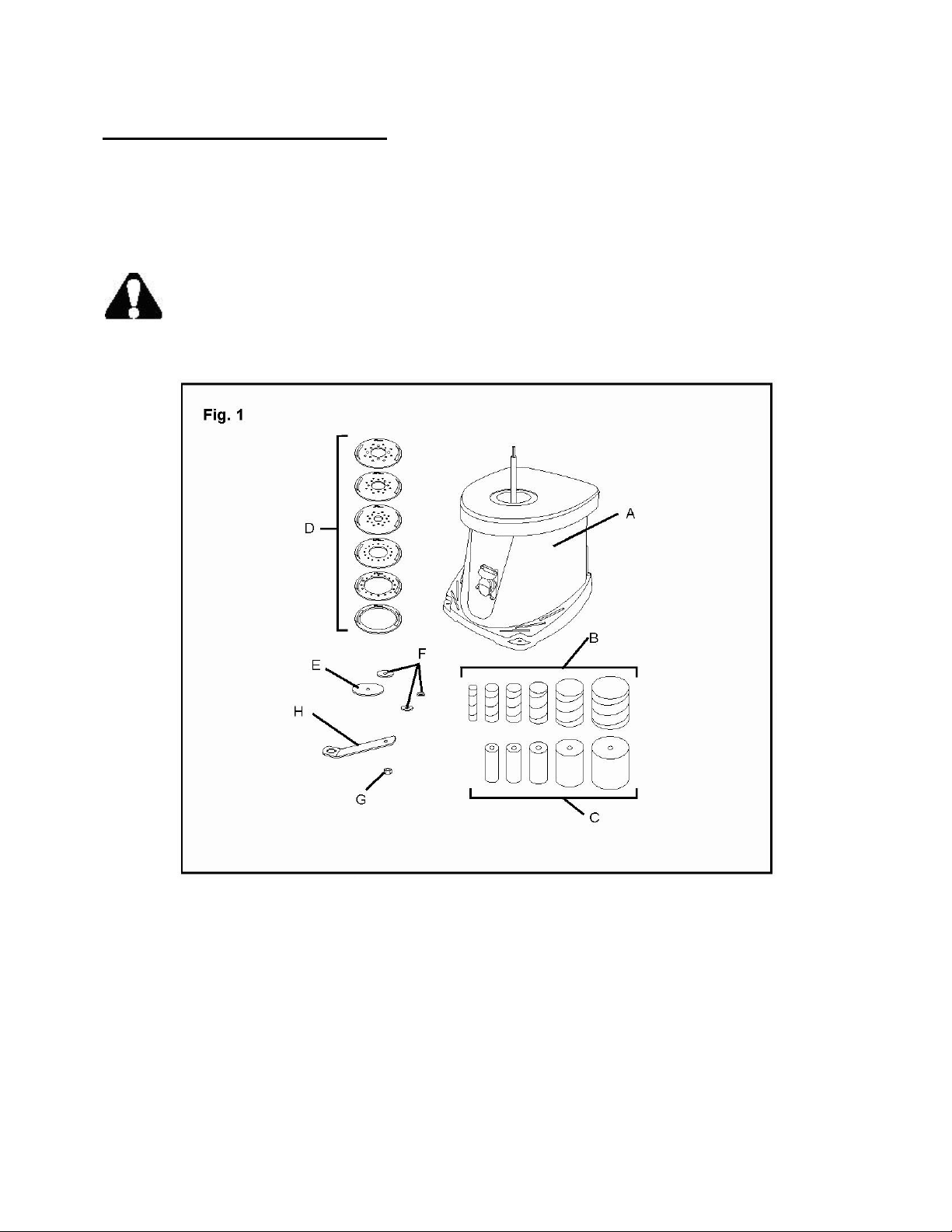 Fig. 1

D

A

E

F

B

H

G

C